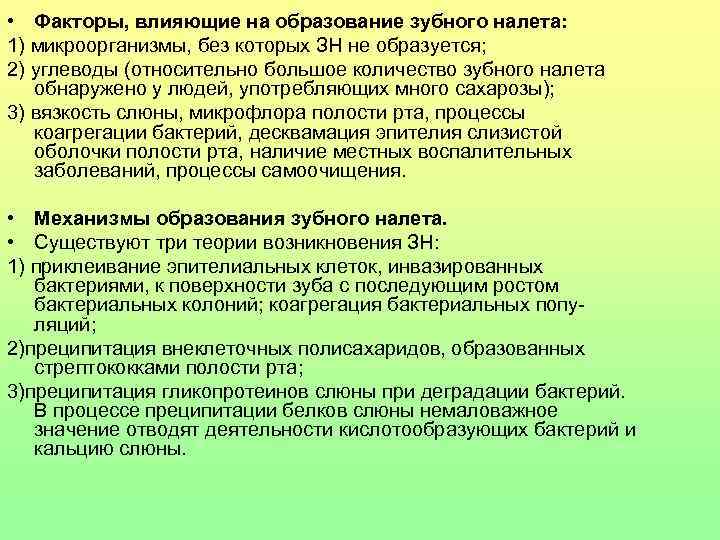 • Факторы, влияющие на образование зубного налета:
1) микроорганизмы, без которых ЗН не образуется;
2) углеводы (относительно большое количество зубного налета обнаружено у людей, употребляющих много сахарозы);
3) вязкость слюны, микрофлора полости рта, процессы коагрегации бактерий, десквамация эпителия слизистой оболочки полости рта, наличие местных воспалительных заболеваний, процессы самоочищения.

• Механизмы образования зубного налета.
• Существуют три теории возникновения ЗН:
1) приклеивание эпителиальных клеток, инвазированных бактериями, к поверхности зуба с последующим ростом бактериальных колоний; коагрегация бактериальных популяций;
2)преципитация внеклеточных полисахаридов, образованных стрептококками полости рта;
3)преципитация гликопротеинов слюны при деградации бактерий. В процессе преципитации белков слюны немаловажное значение отводят деятельности кислотообразующих бактерий и кальцию слюны.